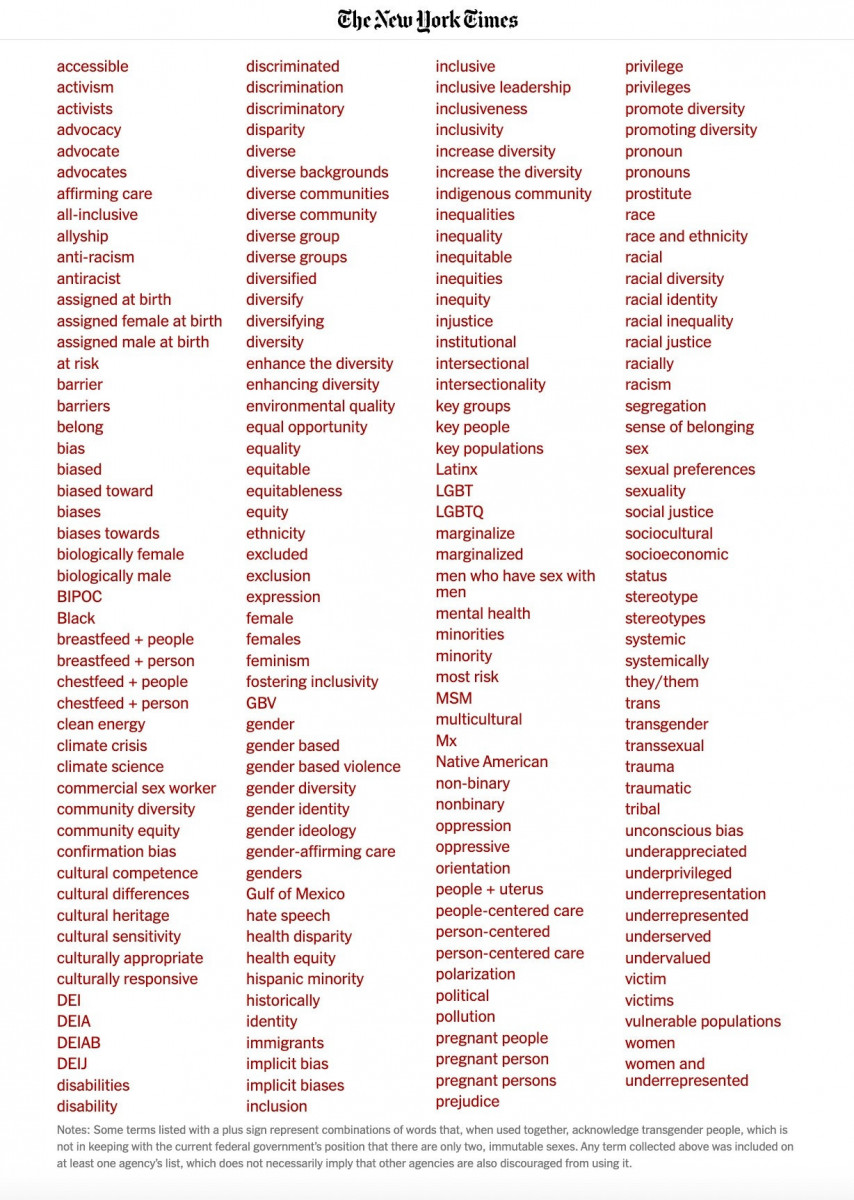 The New York Times

accessible
activism
activists
advocacy
advocate
advocates
affirming care
all-inclusive
allyship
anti-racism
antiracist
assigned at birth
assigned female at birth
assigned male at birth
at risk
barrier
barriers
belong
bias
biased
biased toward
biases
biases towards
biologically female
biologically male
BIPOC
Black
breastfeed + people
breastfeed + person
chestfeed + people
chestfeed + person
clean energy
climate crisis
climate science
commercial sex worker
community diversity
community equity
confirmation bias
cultural competence
cultural differences
cultural heritage
cultural sensitivity
culturally appropriate
culturally responsive
DEI
DEIA
DEIAB
DEIJ
disabilities
disability

discriminated
discrimination
discriminatory
disparity
diverse
diverse backgrounds
diverse communities
diverse community
diverse group
diverse groups
diversified
diversify
diversifying
diversity
enhance the diversity
enhancing diversity
environmental quality
equal opportunity
equality
equitable
equitableness
equity
ethnicity
excluded
exclusion
expression
female
females
feminism
fostering inclusivity
GBV
gender
gender based
gender based violence
gender diversity
gender identity
gender ideology
gender-affirming care
genders
Gulf of Mexico
hate speech
health disparity
health equity
hispanic minority
historically
identity
immigrants
implicit bias
implicit biases
inclusion

inclusive
inclusive leadership
inclusiveness
inclusivity
increase diversity
increase the diversity
indigenous community
inequalities
inequality
inequitable
inequities
inequity
injustice
institutional
intersectional
intersectionality
key groups
key people
key populations
Latinx
LGBT
LGBTQ
marginalize
marginalized
men who have sex with men
mental health
minorities
minority
most risk
MSM
multicultural
Mx
Native American
non-binary
nonbinary
oppression
oppressive
orientation
people + uterus
people-centered care
person-centered
person-centered care
polarization
political
pollution
pregnant people
pregnant person
pregnant persons
prejudice

privilege
privileges
promote diversity
promoting diversity
pronoun
pronouns
prostitute
race
race and ethnicity
racial
racial diversity
racial identity
racial inequality
racial justice
racially
racism
segregation
sense of belonging
sex
sexual preferences
sexuality
social justice
sociocultural
socioeconomic
status
stereotype
stereotypes
systemic
systemically
they/them
trans
transgender
transsexual
trauma
traumatic
tribal
unconscious bias
underappreciated
underprivileged
underrepresentation
underrepresented
underserved
undervalued
victim
victims
vulnerable populations
women
women and underrepresented

Notes: Some terms listed with a plus sign represent combinations of words that, when used together, acknowledge transgender people, which is not in keeping with the current federal government's position that there are only two, immutable sexes. Any term collected above was included on at least one agency's list, which does not necessarily imply that other agencies are also discouraged from using it.